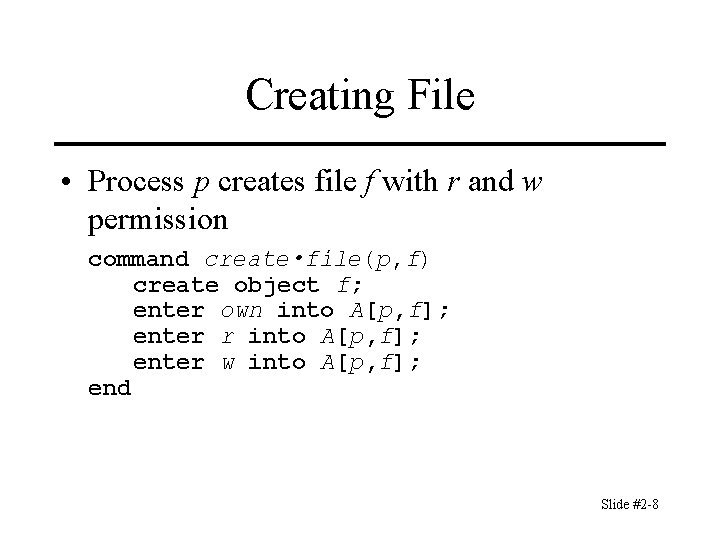 Creating File

• Process p creates file f with r and w permission

command create•file(p,f)
   create object f;
   enter own into A[p,f];
   enter r into A[p,f];
   enter w into A[p,f];
end

Slide #2-8